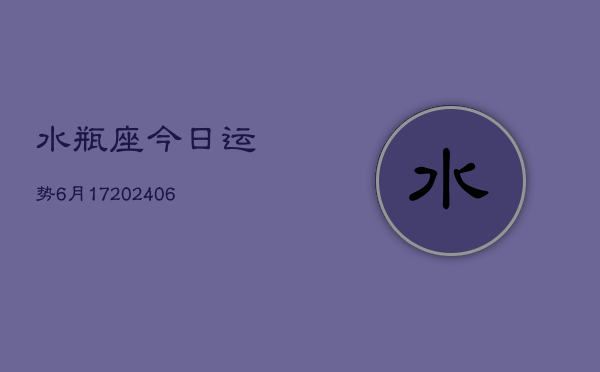 水瓶座今日运

势6月17202406

水